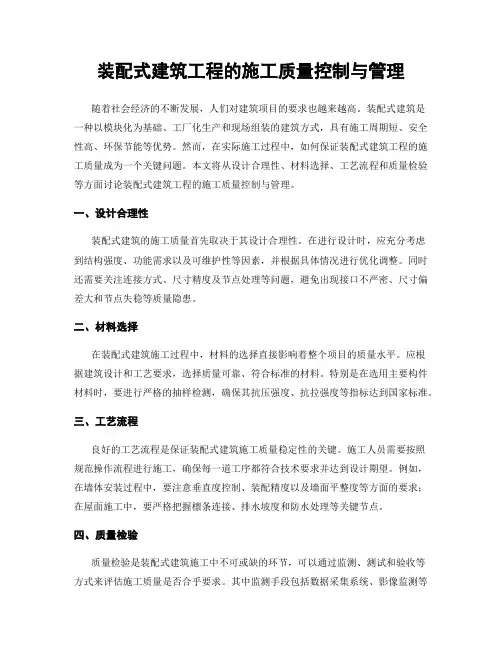 装配式建筑工程的施工质量控制与管理

随着社会经济的不断发展，人们对建筑项目的要求也越来越高。装配式建筑是一种以模块化为基础、工厂化生产和现场组装的建筑方式，具有施工周期短、安全性高、环保节能等优势。然而，在实际施工过程中，如何保证装配式建筑工程的施工质量成为一个关键问题。本文将从设计合理性、材料选择、工艺流程和质量检验等方面讨论装配式建筑工程的施工质量控制与管理。

一、设计合理性

装配式建筑的施工质量首先取决于其设计合理性。在进行设计时，应充分考虑到结构强度、功能需求以及可维护性等因素，并根据具体情况进行优化调整。同时还需要关注连接方式、尺寸精度及节点处理等问题，避免出现接口不严密、尺寸偏差大和节点失稳等质量隐患。

二、材料选择

在装配式建筑施工过程中，材料的选择直接影响着整个项目的质量水平。应根据建筑设计和工艺要求，选择质量可靠、符合标准的材料。特别是在选用主要构件材料时，要进行严格的抽样检测，确保其抗压强度、抗拉强度等指标达到国家标准。

三、工艺流程

良好的工艺流程是保证装配式建筑施工质量稳定性的关键。施工人员需要按照规范操作流程进行施工，确保每一道工序都符合技术要求并达到设计期望。例如，在墙体安装过程中，要注意垂直度控制、装配精度以及墙面平整度等方面的要求；在屋面施工中，要严格把握檩条连接、排水坡度和防水处理等关键节点。

四、质量检验

质量检验是装配式建筑施工中不可或缺的环节，可以通过监测、测试和验收等方式来评估施工质量是否合乎要求。其中监测手段包括数据采集系统、影像监测等